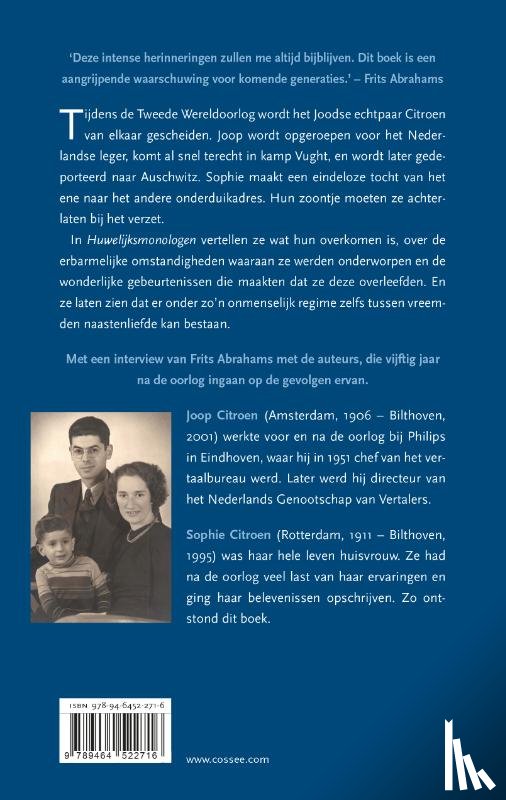 'Deze intense herinneringen zullen me altijd bijblijven. Dit boek is een aangrijpende waarschuwing voor komende generaties.' – Frits Abrahams

Tijdens de Tweede Wereldoorlog wordt het Joodse echtpaar Citroen van elkaar gescheiden. Joop wordt opgeroepen voor het Nederlandse leger, komt al snel terecht in kamp Vught, en wordt later gedeporteerd naar Auschwitz. Sophie maakt een eindeloze tocht van het ene naar het andere onderduikadres. Hun zoontje moeten ze achterlaten bij het verzet.

In Huwelijksmonologen vertellen ze wat hun overkomen is, over de erbarmelijke omstandigheden waaraan ze werden onderworpen en de wonderlijke gebeurtenissen die maakten dat ze deze overleefden. En ze laten zien dat er onder zo'n onmenselijk regime zelfs tussen vreemden naastenliefde kan bestaan.

Met een interview van Frits Abrahams met de auteurs, die vijftig jaar na de oorlog ingaan op de gevolgen ervan.

Joop Citroen (Amsterdam, 1906 – Bilthoven, 2001) werkte voor en na de oorlog bij Philips in Eindhoven, waar hij in 1951 chef van het vertaalbureau werd. Later werd hij directeur van het Nederlands Genootschap van Vertalers.

Sophie Citroen (Rotterdam, 1911 – Bilthoven, 1995) was haar hele leven huisvrouw. Ze had na de oorlog veel last van haar ervaringen en ging haar belevenissen opschrijven. Zo ontstond dit boek.

ISBN 978-94-6452-271-6

9 789464 522716

www.cossee.com